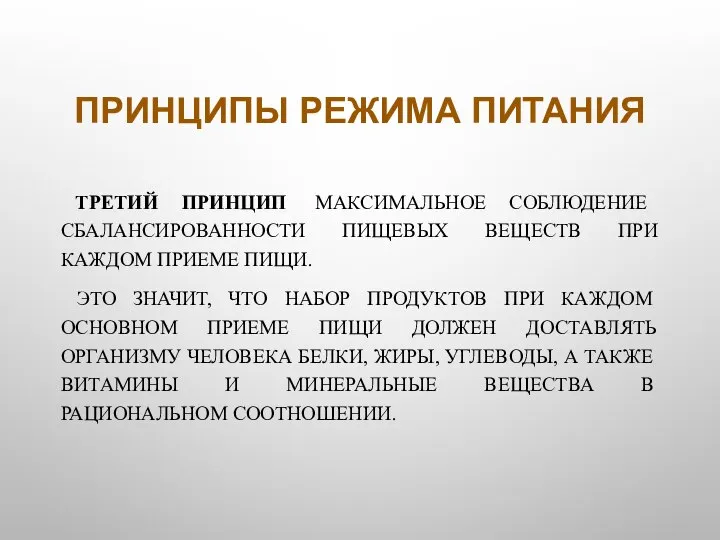 ПРИНЦИПЫ РЕЖИМА ПИТАНИЯ

ТРЕТИЙ ПРИНЦИП МАКСИМАЛЬНОЕ СОБЛЮДЕНИЕ СБАЛАНСИРОВАННОСТИ ПИЩЕВЫХ ВЕЩЕСТВ ПРИ КАЖДОМ ПРИЕМЕ ПИЩИ.

ЭТО ЗНАЧИТ, ЧТО НАБОР ПРОДУКТОВ ПРИ КАЖДОМ ОСНОВНОМ ПРИЕМЕ ПИЩИ ДОЛЖЕН ДОСТАВЛЯТЬ ОРГАНИЗМУ ЧЕЛОВЕКА БЕЛКИ, ЖИРЫ, УГЛЕВОДЫ, А ТАКЖЕ ВИТАМИНЫ И МИНЕРАЛЬНЫЕ ВЕЩЕСТВА В РАЦИОНАЛЬНОМ СООТНОШЕНИИ.